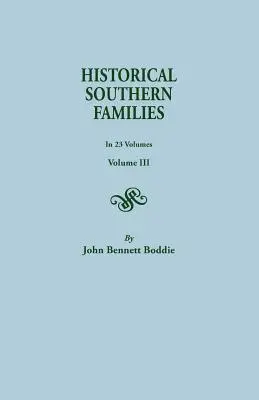 HISTORICAL
SOUTHERN
FAMILIES

In 23 Volumes

Volume III

By
John Bennett Boddie